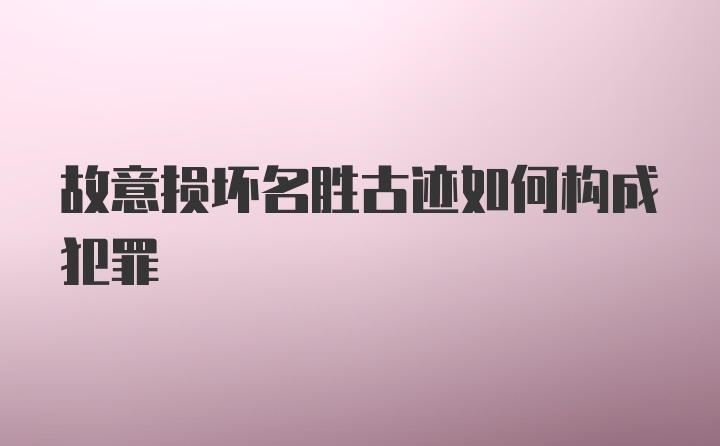 故意损坏名胜古迹如何构成犯罪